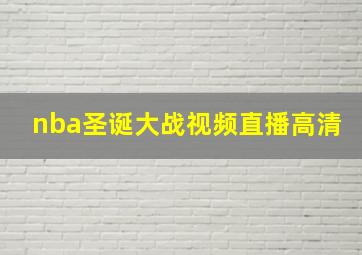 nba圣诞大战视频直播高清